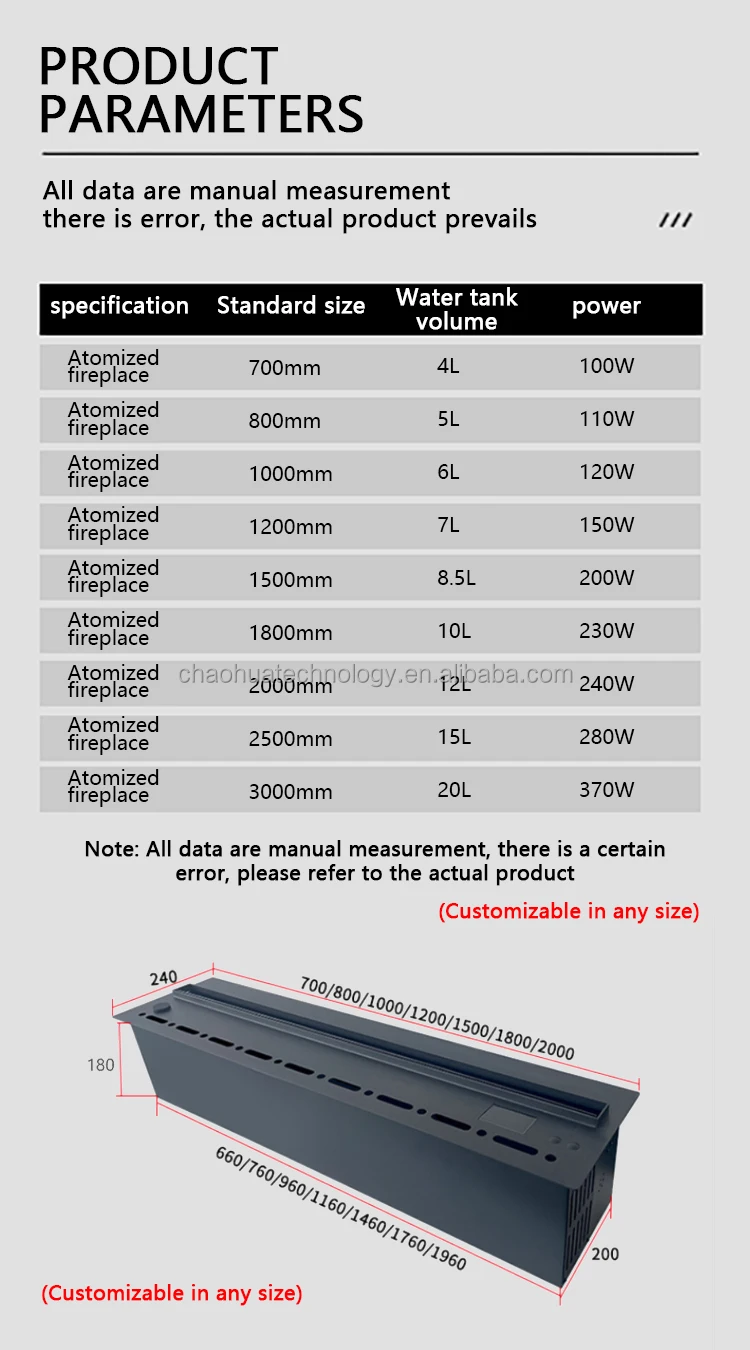 PRODUCT PARAMETERS

All data are manual measurement there is error, the actual product prevails

| specification | Standard size | Water tank volume | power |
|---|---|---|---|
| Atomized fireplace | 700mm | 4L | 100W |
| Atomized fireplace | 800mm | 5L | 110W |
| Atomized fireplace | 1000mm | 6L | 120W |
| Atomized fireplace | 1200mm | 7L | 150W |
| Atomized fireplace | 1500mm | 8.5L | 200W |
| Atomized fireplace | 1800mm | 10L | 230W |
| Atomized fireplace | 2000mm | 12L | 240W |
| Atomized fireplace | 2500mm | 15L | 280W |
| Atomized fireplace | 3000mm | 20L | 370W |

chaohuatechnology.en.alibaba.com

Note: All data are manual measurement, there is a certain error, please refer to the actual product

(Customizable in any size)

240

700/800/1000/1200/1500/1800/2000

180

660/760/960/1160/1460/1760/1960

200

(Customizable in any size)